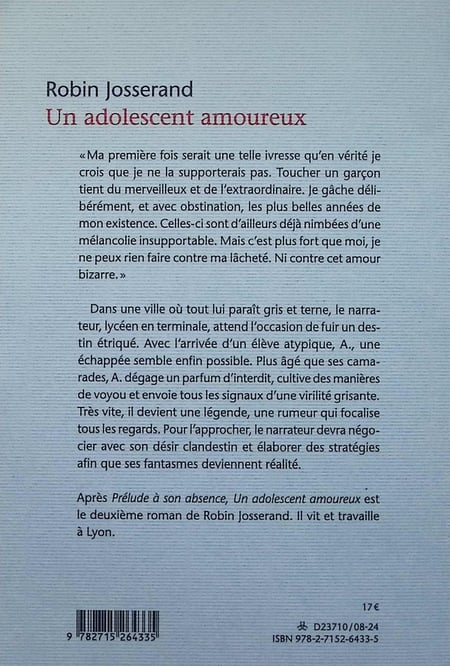 Robin Josserand
Un adolescent amoureux

« Ma première fois serait une telle ivresse qu'en vérité je crois que je ne la supporterais pas. Toucher un garçon tient du merveilleux et de l'extraordinaire. Je gâche délibérément, et avec obstination, les plus belles années de mon existence. Celles-ci sont d'ailleurs déjà nimbées d'une mélancolie insupportable. Mais c'est plus fort que moi, je ne peux rien faire contre ma lâcheté. Ni contre cet amour bizarre. »

Dans une ville où tout lui paraît gris et terne, le narrateur, lycéen en terminale, attend l'occasion de fuir un destin étriqué. Avec l'arrivée d'un élève atypique, A., une échappée semble enfin possible. Plus âgé que ses camarades, A. dégage un parfum d'interdit, cultive des manières de voyou et envoie tous les signaux d'une virilité grisante. Très vite, il devient une légende, une rumeur qui focalise tous les regards. Pour l'approcher, le narrateur devra négocier avec son désir clandestin et élaborer des stratégies afin que ses fantasmes deviennent réalité.

Après Prélude à son absence, Un adolescent amoureux est le deuxième roman de Robin Josserand. Il vit et travaille à Lyon.

17 €

9 782715 264335

D23710/08-24
ISBN 978-2-7152-6433-5